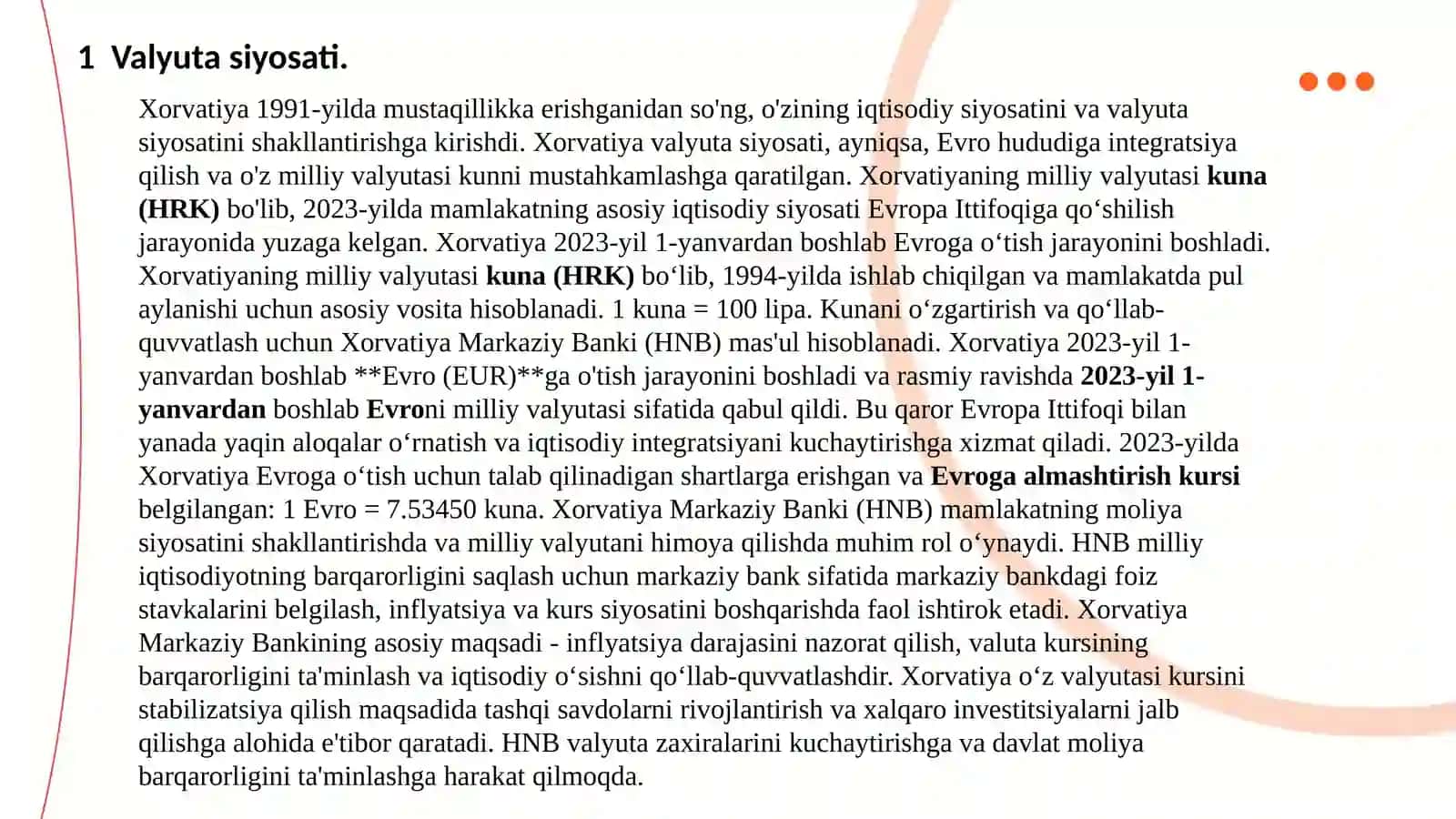 1 Valyuta siyosati.

Xorvatiya 1991-yilda mustaqillikka erishganidan so'ng, o'zining iqtisodiy siyosatini va valyuta siyosatini shakllantirishga kirishdi. Xorvatiya valyuta siyosati, ayniqsa, Evro hududiga integratsiya qilish va o'z milliy valyutasi kunni mustahkamlashga qaratilgan. Xorvatiyaning milliy valyutasi kuna (HRK) bo'lib, 2023-yilda mamlakatning asosiy iqtisodiy siyosati Evropa Ittifoqiga qo‘shilish jarayonida yuzaga kelgan. Xorvatiya 2023-yil 1-yanvardan boshlab Evroga o‘tish jarayonini boshladi. Xorvatiyaning milliy valyutasi kuna (HRK) bo‘lib, 1994-yilda ishlab chiqilgan va mamlakatda pul aylanishi uchun asosiy vosita hisoblanadi. 1 kuna = 100 lipa. Kunani o‘zgartirish va qo‘llab-quvvatlash uchun Xorvatiya Markaziy Banki (HNB) mas'ul hisoblanadi. Xorvatiya 2023-yil 1-yanvardan boshlab **Evro (EUR)**ga o'tish jarayonini boshladi va rasmiy ravishda 2023-yil 1-yanvardan boshlab Evroni milliy valyutasi sifatida qabul qildi. Bu qaror Evropa Ittifoqi bilan yanada yaqin aloqalar o‘rnatish va iqtisodiy integratsiyani kuchaytirishga xizmat qiladi. 2023-yilda Xorvatiya Evroga o‘tish uchun talab qilinadigan shartlarga erishgan va Evroga almashtirish kursi belgilangan: 1 Evro = 7.53450 kuna. Xorvatiya Markaziy Banki (HNB) mamlakatning moliya siyosatini shakllantirishda va milliy valyutani himoya qilishda muhim rol o‘ynaydi. HNB milliy iqtisodiyotning barqarorligini saqlash uchun markaziy bank sifatida markaziy bankdagi foiz stavkalarini belgilash, inflyatsiya va kurs siyosatini boshqarishda faol ishtirok etadi. Xorvatiya Markaziy Bankining asosiy maqsadi - inflyatsiya darajasini nazorat qilish, valuta kursining barqarorligini ta'minlash va iqtisodiy o‘sishni qo‘llab-quvvatlashdir. Xorvatiya o‘z valyutasi kursini stabilizatsiya qilish maqsadida tashqi savdolarni rivojlantirish va xalqaro investitsiyalarni jalb qilishga alohida e'tibor qaratadi. HNB valyuta zaxiralarini kuchaytirishga va davlat moliya barqarorligini ta'minlashga harakat qilmoqda.